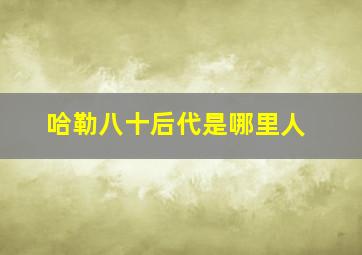 哈勒八十后代是哪里人